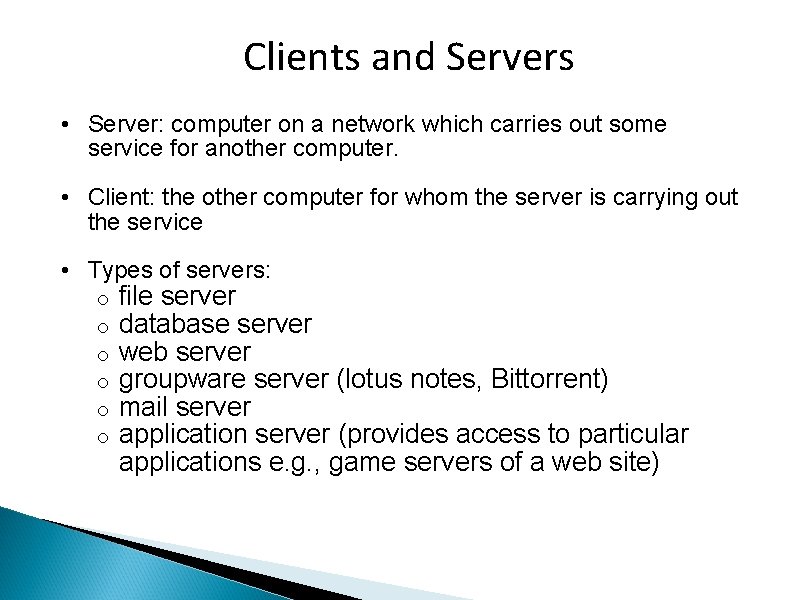 Clients and Servers

• Server: computer on a network which carries out some service for another computer.

• Client: the other computer for whom the server is carrying out the service

• Types of servers:
  o file server
  o database server
  o web server
  o groupware server (lotus notes, Bittorrent)
  o mail server
  o application server (provides access to particular applications e.g., game servers of a web site)